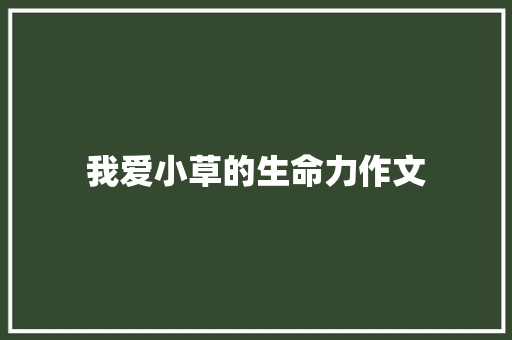 我爱小草的生命力作文